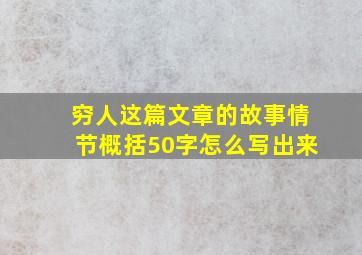 穷人这篇文章的故事情节概括50字怎么写出来